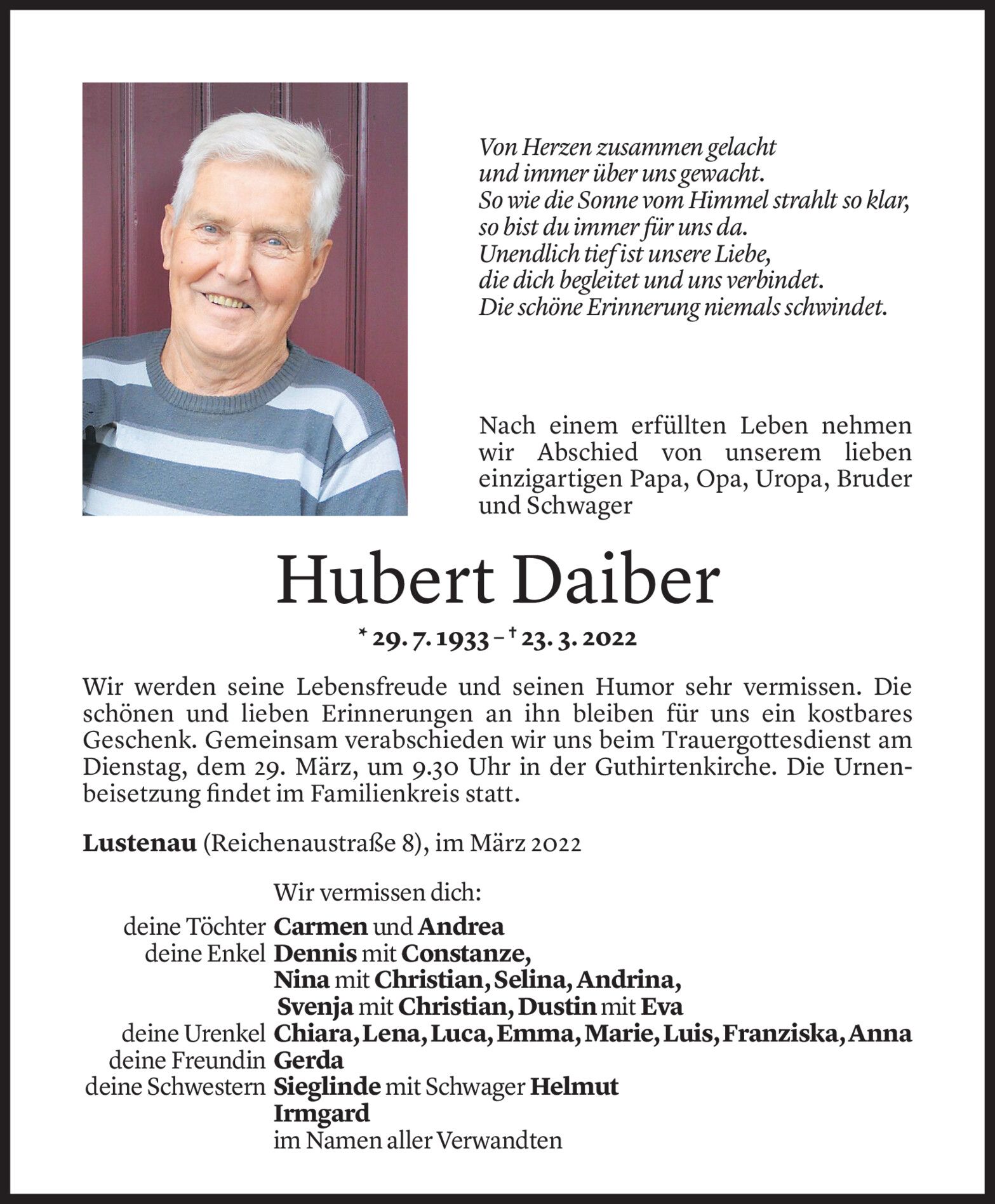 Von Herzen zusammen gelacht
und immer über uns gewacht.
So wie die Sonne vom Himmel strahlt so klar,
so bist du immer für uns da.
Unendlich tief ist unsere Liebe,
die dich begleitet und uns verbindet.
Die schöne Erinnerung niemals schwindet.

Nach einem erfüllten Leben nehmen wir Abschied von unserem lieben einzigartigen Papa, Opa, Uropa, Bruder und Schwager

Hubert Daiber

* 29. 7. 1933 – † 23. 3. 2022

Wir werden seine Lebensfreude und seinen Humor sehr vermissen. Die schönen und lieben Erinnerungen an ihn bleiben für uns ein kostbares Geschenk. Gemeinsam verabschieden wir uns beim Trauergottesdienst am Dienstag, dem 29. März, um 9.30 Uhr in der Guthirtenkirche. Die Urnenbeisetzung findet im Familienkreis statt.

Lustenau (Reichenaustraße 8), im März 2022

Wir vermissen dich:
deine Töchter Carmen und Andrea
deine Enkel Dennis mit Constanze,
Nina mit Christian, Selina, Andrina,
Svenja mit Christian, Dustin mit Eva
deine Urenkel Chiara, Lena, Luca, Emma, Marie, Luis, Franziska, Anna
deine Freundin Gerda
deine Schwestern Sieglinde mit Schwager Helmut
Irmgard
im Namen aller Verwandten